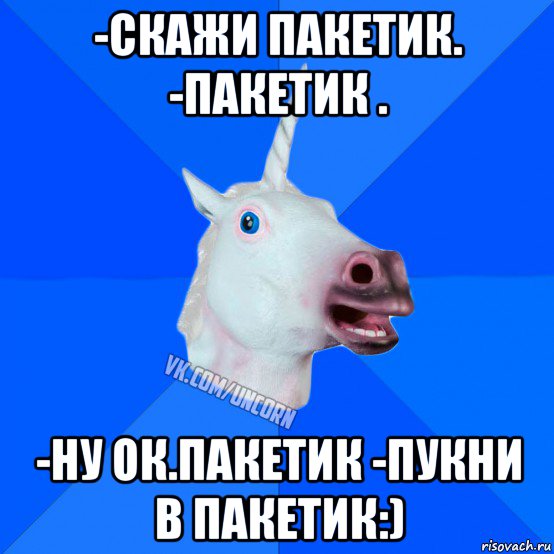 -СКАЖИ ПАКЕТИК.
-ПАКЕТИК .

VK.COM/UNCORN

-НУ ОК.ПАКЕТИК -ПУКНИ В ПАКЕТИК:)

risovach.ru